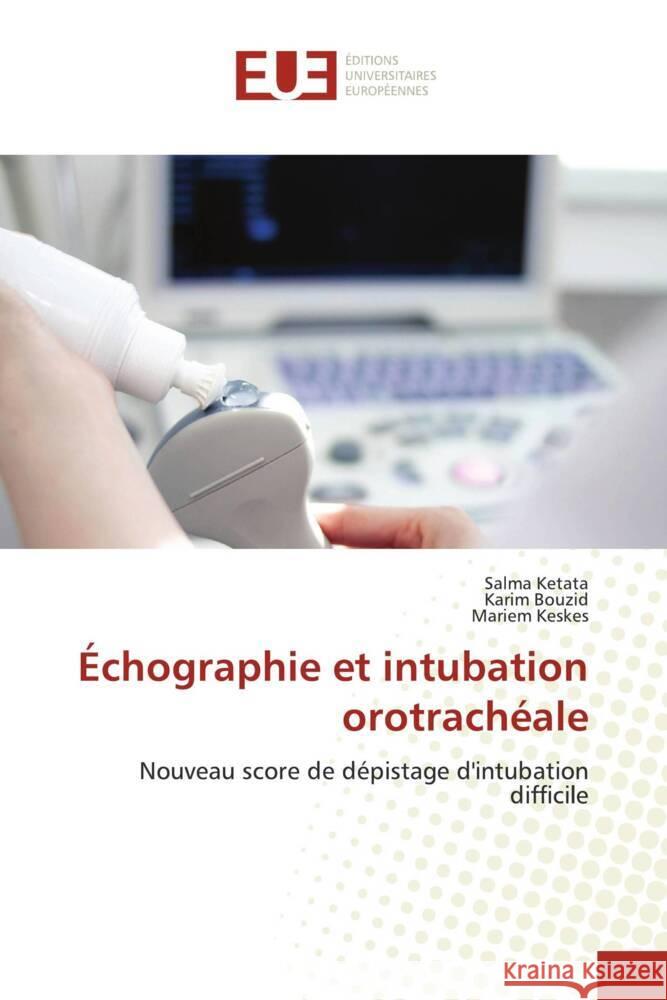 EUE

ÉDITIONS UNIVERSITAIRES EUROPÉENNES

Salma Ketata
Karim Bouzid
Mariem Keskes

Échographie et intubation orotrachéale

Nouveau score de dépistage d'intubation difficile